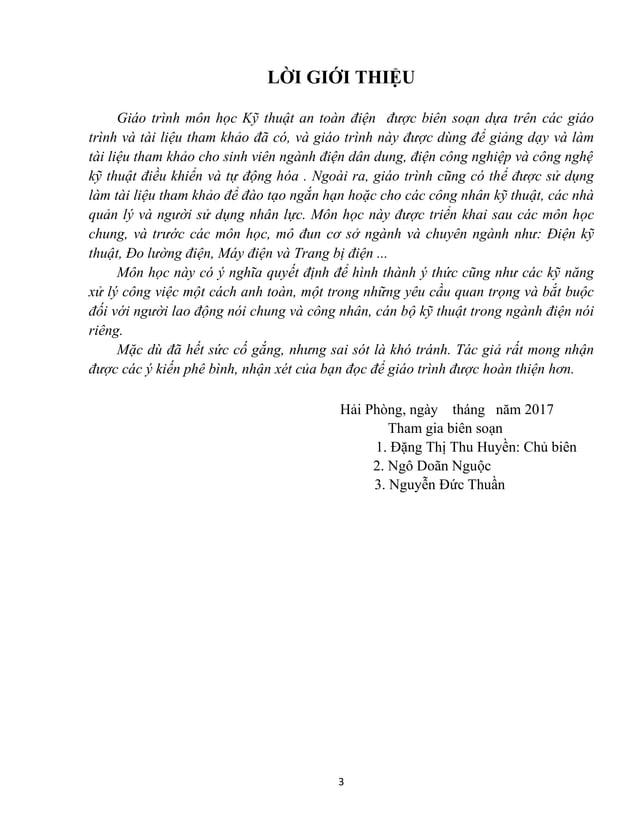 LỜI GIỚI THIỆU

Giáo trình môn học Kỹ thuật an toàn điện được biên soạn dựa trên các giáo trình và tài liệu tham khảo đã có, và giáo trình này được dùng để giảng dạy và làm tài liệu tham khảo cho sinh viên ngành điện dân dung, điện công nghiệp và công nghệ kỹ thuật điều khiển và tự động hóa . Ngoài ra, giáo trình cũng có thể được sử dụng làm tài liệu tham khảo để đào tạo ngắn hạn hoặc cho các công nhân kỹ thuật, các nhà quản lý và người sử dụng nhân lực. Môn học này được triển khai sau các môn học chung, và trước các môn học, mô đun cơ sở ngành và chuyên ngành như: Điện kỹ thuật, Đo lường điện, Máy điện và Trang bị điện ...

Môn học này có ý nghĩa quyết định để hình thành ý thức cũng như các kỹ năng xử lý công việc một cách anh toàn, một trong những yêu cầu quan trọng và bắt buộc đối với người lao động nói chung và công nhân, cán bộ kỹ thuật trong ngành điện nói riêng.

Mặc dù đã hết sức cố gắng, nhưng sai sót là khó tránh. Tác giả rất mong nhận được các ý kiến phê bình, nhận xét của bạn đọc để giáo trình được hoàn thiện hơn.

Hải Phòng, ngày tháng năm 2017
Tham gia biên soạn
1. Đặng Thị Thu Huyền: Chủ biên
2. Ngô Doãn Nguộc
3. Nguyễn Đức Thuần

3